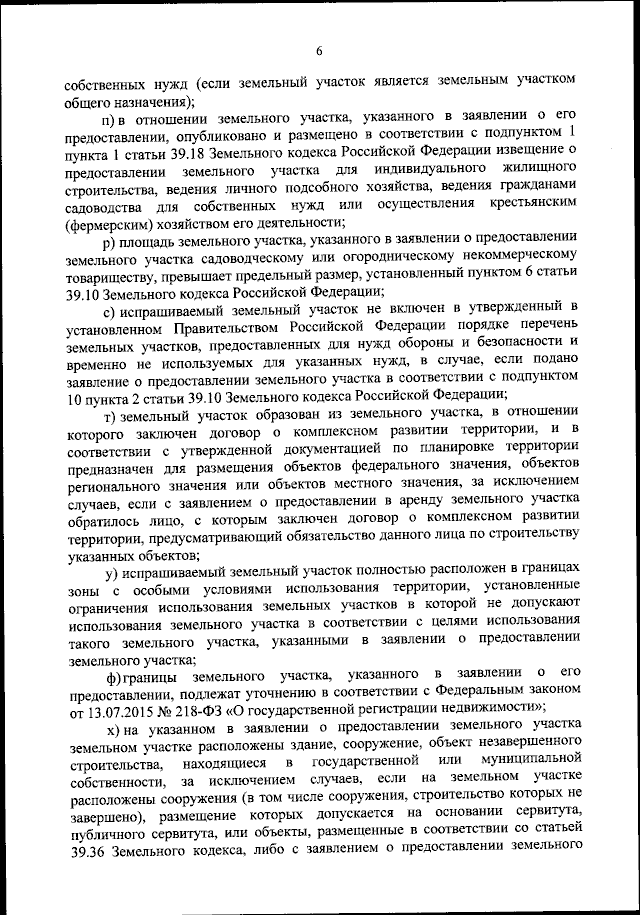 6

собственных нужд (если земельный участок является земельным участком общего назначения);

п) в отношении земельного участка, указанного в заявлении о его предоставлении, опубликовано и размещено в соответствии с подпунктом 1 пункта 1 статьи 39.18 Земельного кодекса Российской Федерации извещение о предоставлении земельного участка для индивидуального жилищного строительства, ведения личного подсобного хозяйства, ведения гражданами садоводства для собственных нужд или осуществления крестьянским (фермерским) хозяйством его деятельности;

р) площадь земельного участка, указанного в заявлении о предоставлении земельного участка садоводческому или огородническому некоммерческому товариществу, превышает предельный размер, установленный пунктом 6 статьи 39.10 Земельного кодекса Российской Федерации;

с) испрашиваемый земельный участок не включен в утвержденный в установленном Правительством Российской Федерации порядке перечень земельных участков, предоставленных для нужд обороны и безопасности и временно не используемых для указанных нужд, в случае, если подано заявление о предоставлении земельного участка в соответствии с подпунктом 10 пункта 2 статьи 39.10 Земельного кодекса Российской Федерации;

т) земельный участок образован из земельного участка, в отношении которого заключен договор о комплексном развитии территории, и в соответствии с утвержденной документацией по планировке территории предназначен для размещения объектов федерального значения, объектов регионального значения или объектов местного значения, за исключением случаев, если с заявлением о предоставлении в аренду земельного участка обратилось лицо, с которым заключен договор о комплексном развитии территории, предусматривающий обязательство данного лица по строительству указанных объектов;

у) испрашиваемый земельный участок полностью расположен в границах зоны с особыми условиями использования территории, установленные ограничения использования земельных участков в которой не допускают использования земельного участка в соответствии с целями использования такого земельного участка, указанными в заявлении о предоставлении земельного участка;

ф) границы земельного участка, указанного в заявлении о его предоставлении, подлежат уточнению в соответствии с Федеральным законом от 13.07.2015 № 218-ФЗ «О государственной регистрации недвижимости»;

х) на указанном в заявлении о предоставлении земельного участка земельном участке расположены здание, сооружение, объект незавершенного строительства, находящиеся в государственной или муниципальной собственности, за исключением случаев, если на земельном участке расположены сооружения (в том числе сооружения, строительство которых не завершено), размещение которых допускается на основании сервитута, публичного сервитута, или объекты, размещенные в соответствии со статьей 39.36 Земельного кодекса, либо с заявлением о предоставлении земельного